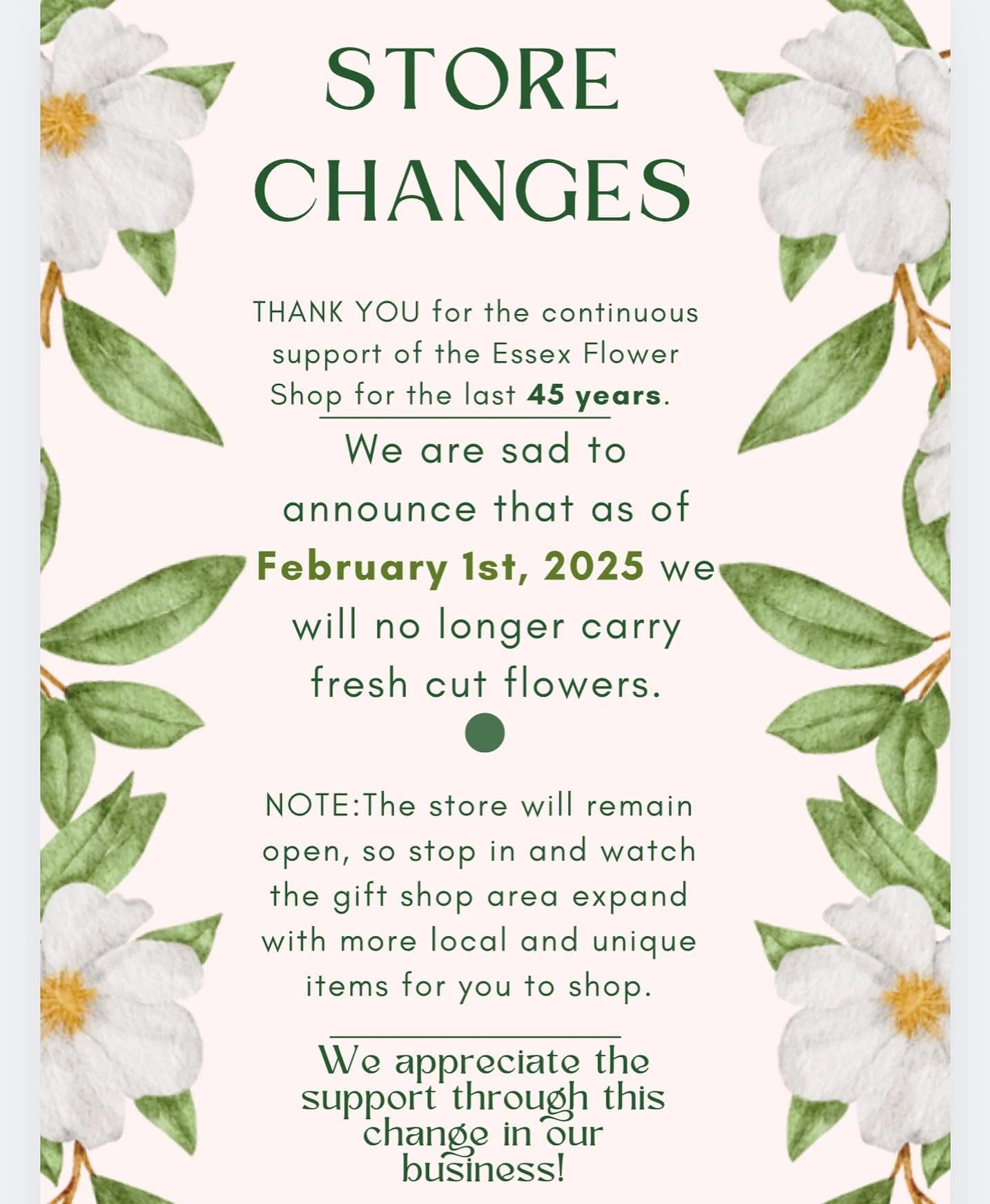 STORE CHANGES

THANK YOU for the continuous support of the Essex Flower Shop for the last 45 years.

We are sad to announce that as of February 1st, 2025 we will no longer carry fresh cut flowers.

NOTE:The store will remain open, so stop in and watch the gift shop area expand with more local and unique items for you to shop.

We appreciate the support through this change in our business!